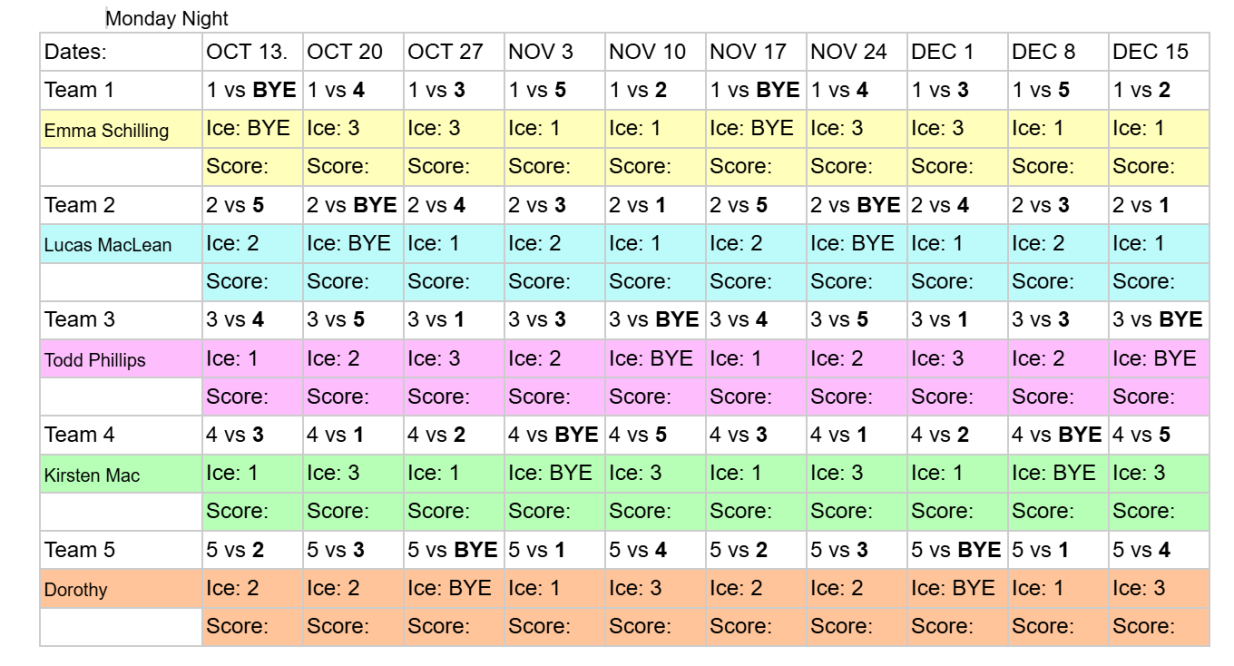 Monday Night

| Dates: | OCT 13. | OCT 20 | OCT 27 | NOV 3 | NOV 10 | NOV 17 | NOV 24 | DEC 1 | DEC 8 | DEC 15 |
|---|---|---|---|---|---|---|---|---|---|---|
| Team 1 | 1 vs BYE | 1 vs 4 | 1 vs 3 | 1 vs 5 | 1 vs 2 | 1 vs BYE | 1 vs 4 | 1 vs 3 | 1 vs 5 | 1 vs 2 |
| Emma Schilling | Ice: BYE | Ice: 3 | Ice: 3 | Ice: 1 | Ice: 1 | Ice: BYE | Ice: 3 | Ice: 3 | Ice: 1 | Ice: 1 |
| | Score: | Score: | Score: | Score: | Score: | Score: | Score: | Score: | Score: | Score: |
| Team 2 | 2 vs 5 | 2 vs BYE | 2 vs 4 | 2 vs 3 | 2 vs 1 | 2 vs 5 | 2 vs BYE | 2 vs 4 | 2 vs 3 | 2 vs 1 |
| Lucas MacLean | Ice: 2 | Ice: BYE | Ice: 1 | Ice: 2 | Ice: 1 | Ice: 2 | Ice: BYE | Ice: 1 | Ice: 2 | Ice: 1 |
| | Score: | Score: | Score: | Score: | Score: | Score: | Score: | Score: | Score: | Score: |
| Team 3 | 3 vs 4 | 3 vs 5 | 3 vs 1 | 3 vs 3 | 3 vs BYE | 3 vs 4 | 3 vs 5 | 3 vs 1 | 3 vs 3 | 3 vs BYE |
| Todd Phillips | Ice: 1 | Ice: 2 | Ice: 3 | Ice: 2 | Ice: BYE | Ice: 1 | Ice: 2 | Ice: 3 | Ice: 2 | Ice: BYE |
| | Score: | Score: | Score: | Score: | Score: | Score: | Score: | Score: | Score: | Score: |
| Team 4 | 4 vs 3 | 4 vs 1 | 4 vs 2 | 4 vs BYE | 4 vs 5 | 4 vs 3 | 4 vs 1 | 4 vs 2 | 4 vs BYE | 4 vs 5 |
| Kirsten Mac | Ice: 1 | Ice: 3 | Ice: 1 | Ice: BYE | Ice: 3 | Ice: 1 | Ice: 3 | Ice: 1 | Ice: BYE | Ice: 3 |
| | Score: | Score: | Score: | Score: | Score: | Score: | Score: | Score: | Score: | Score: |
| Team 5 | 5 vs 2 | 5 vs 3 | 5 vs BYE | 5 vs 1 | 5 vs 4 | 5 vs 2 | 5 vs 3 | 5 vs BYE | 5 vs 1 | 5 vs 4 |
| Dorothy | Ice: 2 | Ice: 2 | Ice: BYE | Ice: 1 | Ice: 3 | Ice: 2 | Ice: 2 | Ice: BYE | Ice: 1 | Ice: 3 |
| | Score: | Score: | Score: | Score: | Score: | Score: | Score: | Score: | Score: | Score: |